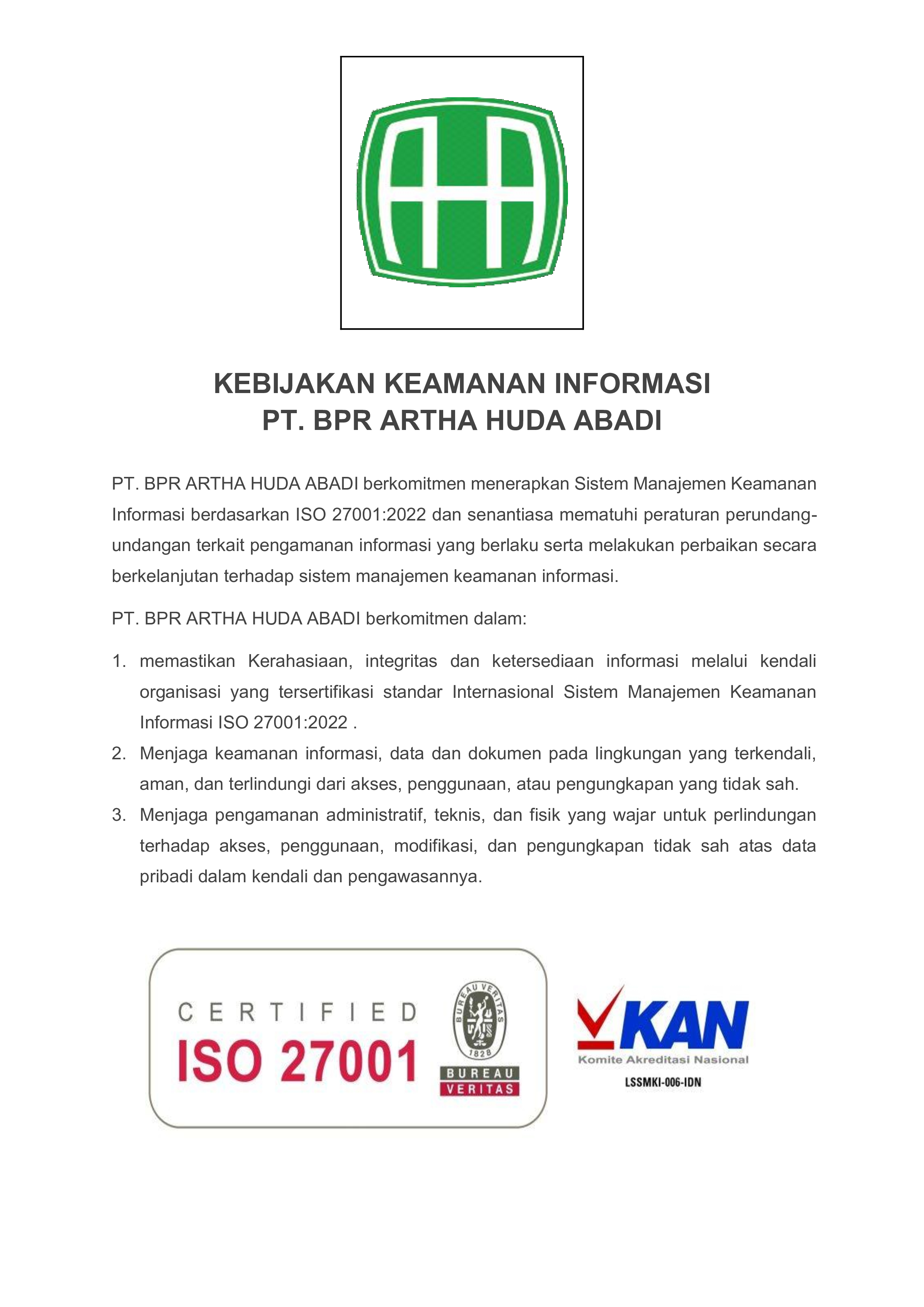 KEBIJAKAN KEAMANAN INFORMASI
PT. BPR ARTHA HUDA ABADI

PT. BPR ARTHA HUDA ABADI berkomitmen menerapkan Sistem Manajemen Keamanan Informasi berdasarkan ISO 27001:2022 dan senantiasa mematuhi peraturan perundang-undangan terkait pengamanan informasi yang berlaku serta melakukan perbaikan secara berkelanjutan terhadap sistem manajemen keamanan informasi.

PT. BPR ARTHA HUDA ABADI berkomitmen dalam:

1. memastikan Kerahasiaan, integritas dan ketersediaan informasi melalui kendali organisasi yang tersertifikasi standar Internasional Sistem Manajemen Keamanan Informasi ISO 27001:2022 .
2. Menjaga keamanan informasi, data dan dokumen pada lingkungan yang terkendali, aman, dan terlindungi dari akses, penggunaan, atau pengungkapan yang tidak sah.
3. Menjaga pengamanan administratif, teknis, dan fisik yang wajar untuk perlindungan terhadap akses, penggunaan, modifikasi, dan pengungkapan tidak sah atas data pribadi dalam kendali dan pengawasannya.

CERTIFIED
ISO 27001
BUREAU VERITAS 1828
BUREAU
VERITAS

KAN
Komite Akreditasi Nasional
LSSMKI-006-IDN